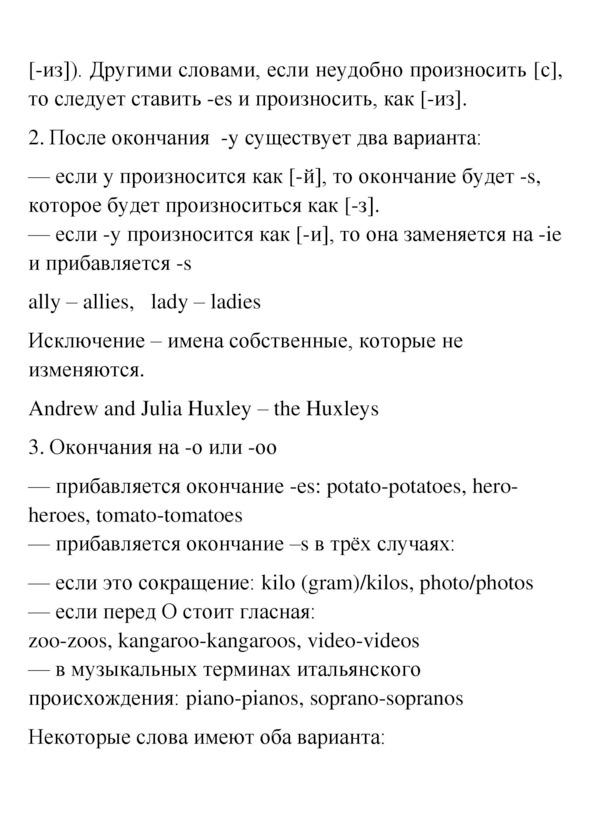 [-из]). Другими словами, если неудобно произносить [с], то следует ставить -es и произносить, как [-из].

2. После окончания -y существует два варианта:

— если y произносится как [-й], то окончание будет -s, которое будет произноситься как [-з].
— если -y произносится как [-и], то она заменяется на -ie и прибавляется -s

ally – allies, lady – ladies

Исключение – имена собственные, которые не изменяются.

Andrew and Julia Huxley – the Huxleys

3. Окончания на -o или -oo

— прибавляется окончание -es: potato-potatoes, hero-heroes, tomato-tomatoes
— прибавляется окончание –s в трёх случаях:

— если это сокращение: kilo (gram)/kilos, photo/photos
— если перед O стоит гласная:
zoo-zoos, kangaroo-kangaroos, video-videos
— в музыкальных терминах итальянского происхождения: piano-pianos, soprano-sopranos

Некоторые слова имеют оба варианта: